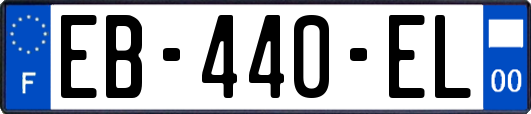 F

EB-440-EL

00